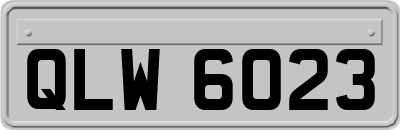 QLW 6023